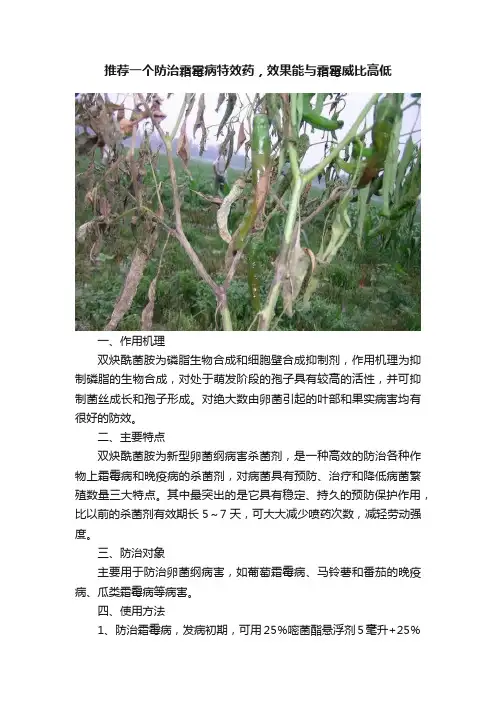 推荐一个防治霜霉病特效药，效果能与霜霉威比高低

一、作用机理

双炔酰菌胺为磷脂生物合成和细胞壁合成抑制剂，作用机理为抑制磷脂的生物合成，对处于萌发阶段的孢子具有较高的活性，并可抑制菌丝成长和孢子形成。对绝大数由卵菌引起的叶部和果实病害均有很好的防效。

二、主要特点

双炔酰菌胺为新型卵菌纲病害杀菌剂，是一种高效的防治各种作物上霜霉病和晚疫病的杀菌剂，对病菌具有预防、治疗和降低病菌繁殖数量三大特点。其中最突出的是它具有稳定、持久的预防保护作用，比以前的杀菌剂有效期长5～7天，可大大减少喷药次数，减轻劳动强度。

三、防治对象

主要用于防治卵菌纲病害，如葡萄霜霉病、马铃薯和番茄的晚疫病、瓜类霜霉病等病害。

四、使用方法

1、防治霜霉病，发病初期，可用25%嘧菌酯悬浮剂5毫升+25%